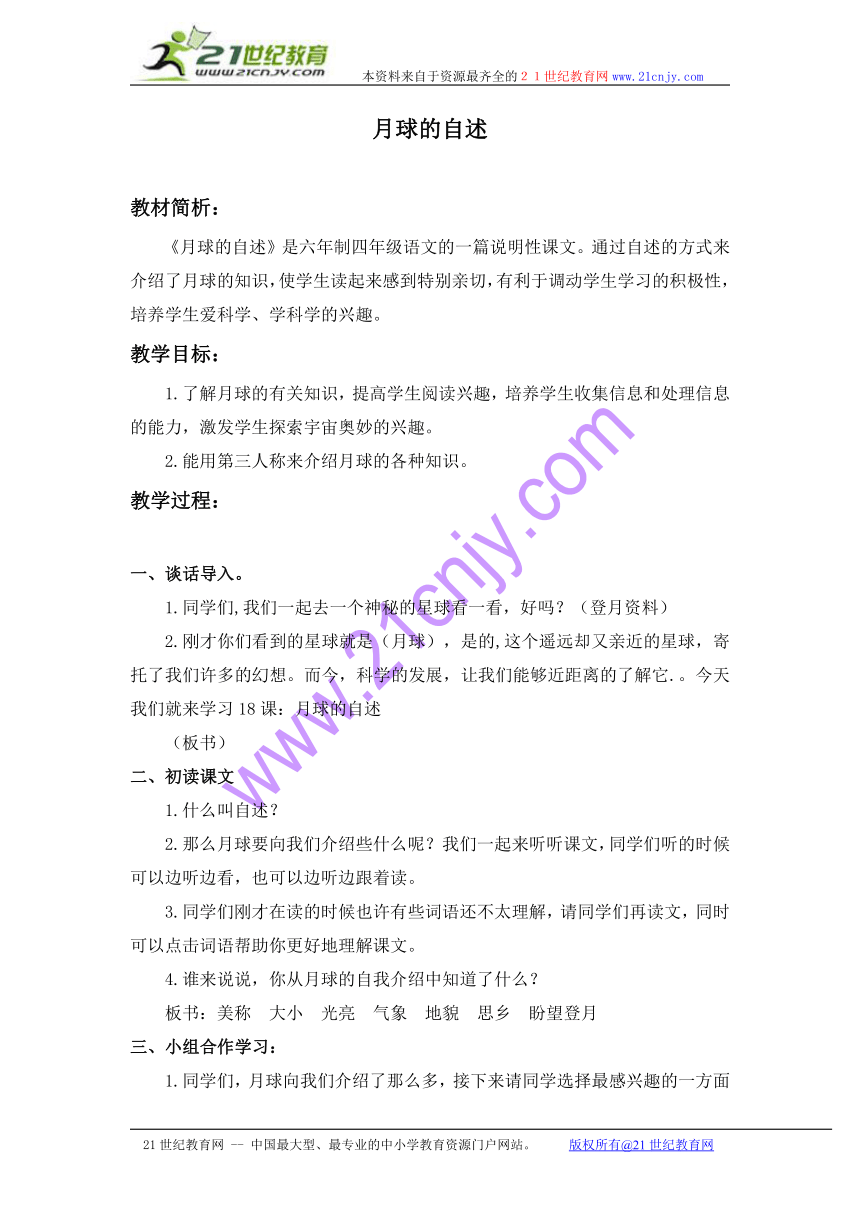 21世纪教育
www.21cnjy.com

本资料来自于资源最齐全的２１世纪教育网 www.21cnjy.com

月球的自述

教材简析：

《月球的自述》是六年制四年级语文的一篇说明性课文。通过自述的方式来介绍了月球的知识，使学生读起来感到特别亲切，有利于调动学生学习的积极性，培养学生爱科学、学科学的兴趣。

教学目标：

1.了解月球的有关知识，提高学生阅读兴趣，培养学生收集信息和处理信息的能力，激发学生探索宇宙奥妙的兴趣。

2.能用第三人称来介绍月球的各种知识。

教学过程：

一、谈话导入。

1.同学们,我们一起去一个神秘的星球看一看，好吗？（登月资料）

2.刚才你们看到的星球就是（月球），是的,这个遥远却又亲近的星球，寄托了我们许多的幻想。而今，科学的发展，让我们能够近距离的了解它.。今天我们就来学习18课：月球的自述

（板书）

二、初读课文

1.什么叫自述？

2.那么月球要向我们介绍些什么呢？我们一起来听听课文,同学们听的时候可以边听边看，也可以边听边跟着读。

3.同学们刚才在读的时候也许有些词语还不太理解，请同学们再读文，同时可以点击词语帮助你更好地理解课文。

4.谁来说说，你从月球的自我介绍中知道了什么？

板书：美称　大小　光亮　气象　地貌　思乡　盼望登月

三、小组合作学习：

1.同学们，月球向我们介绍了那么多，接下来请同学选择最感兴趣的一方面

www.21cnjy.com

21世纪教育网 -- 中国最大型、最专业的中小学教育资源门户网站。　版权所有@21世纪教育网